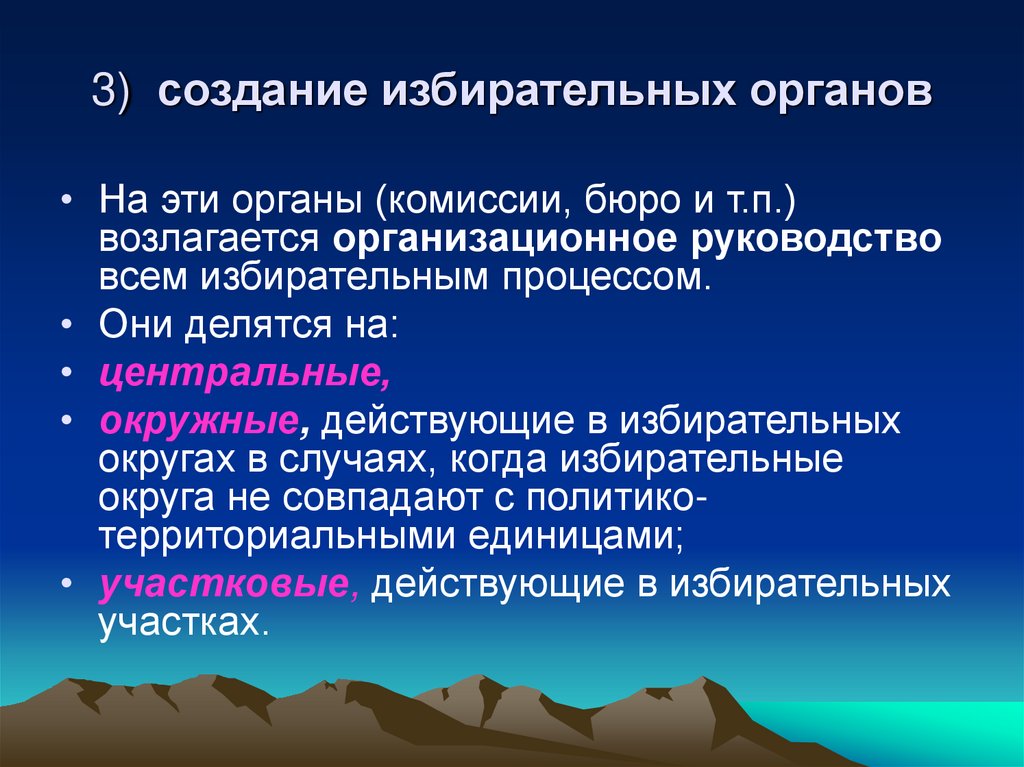 3) создание избирательных органов

• На эти органы (комиссии, бюро и т.п.) возлагается организационное руководство всем избирательным процессом.
• Они делятся на:
• центральные,
• окружные, действующие в избирательных округах в случаях, когда избирательные округа не совпадают с политико-территориальными единицами;
• участковые, действующие в избирательных участках.